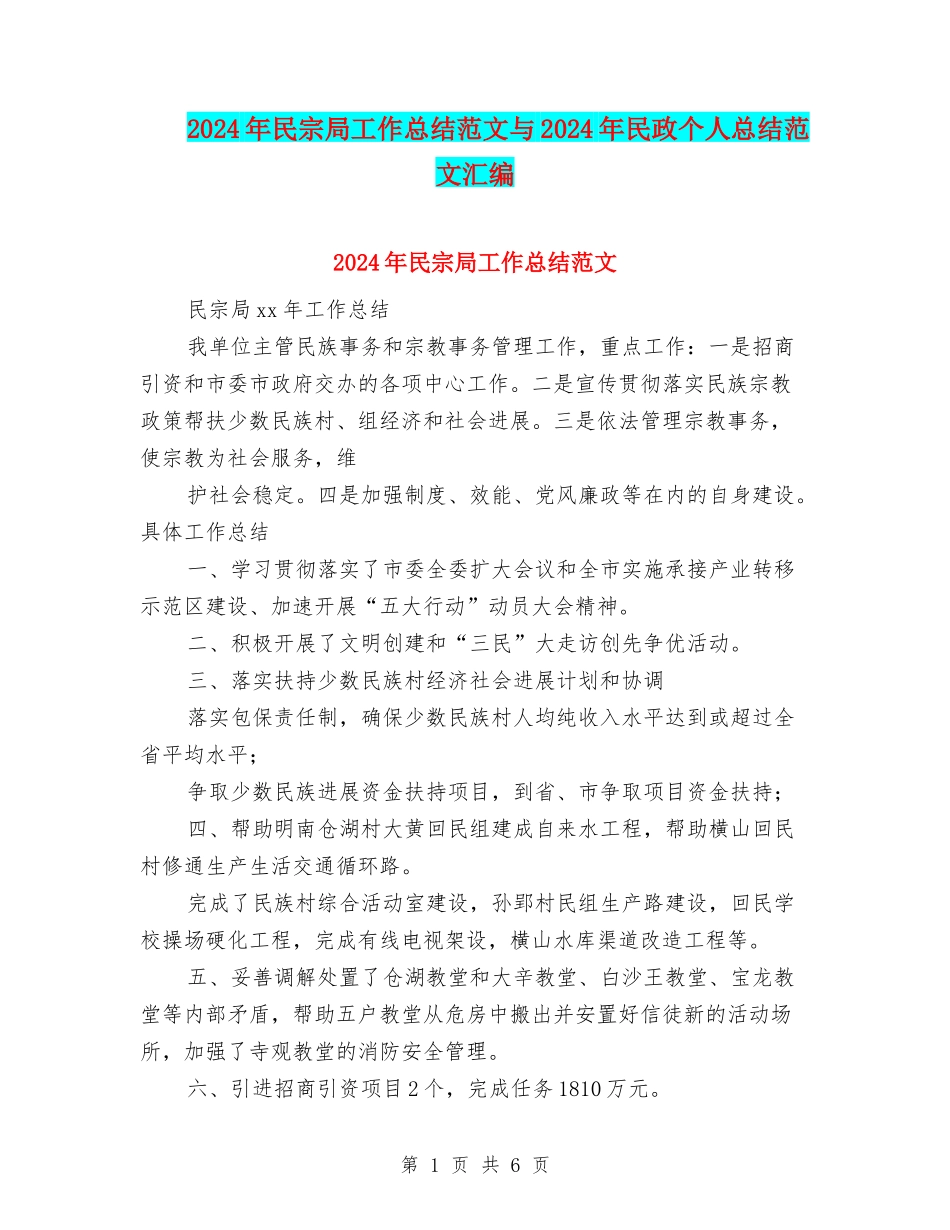 2024年民宗局工作总结范文与2024年民政个人总结范文汇编

2024年民宗局工作总结范文

民宗局xx年工作总结

我单位主管民族事务和宗教事务管理工作，重点工作：一是招商引资和市委市政府交办的各项中心工作。二是宣传贯彻落实民族宗教政策帮扶少数民族村、组经济和社会进展。三是依法管理宗教事务，使宗教为社会服务，维

护社会稳定。四是加强制度、效能、党风廉政等在内的自身建设。具体工作总结

一、学习贯彻落实了市委全委扩大会议和全市实施承接产业转移示范区建设、加速开展“五大行动”动员大会精神。

二、积极开展了文明创建和“三民”大走访创先争优活动。

三、落实扶持少数民族村经济社会进展计划和协调

落实包保责任制，确保少数民族村人均纯收入水平达到或超过全省平均水平；

争取少数民族进展资金扶持项目，到省、市争取项目资金扶持；

四、帮助明南仓湖村大黄回民组建成自来水工程，帮助横山回民村修通生产生活交通循环路。

完成了民族村综合活动室建设，孙郢村民组生产路建设，回民学校操场硬化工程，完成有线电视架设，横山水库渠道改造工程等。

五、妥善调解处置了仓湖教堂和大辛教堂、白沙王教堂、宝龙教堂等内部矛盾，帮助五户教堂从危房中搬出并安置好信徒新的活动场所，加强了寺观教堂的消防安全管理。

六、引进招商引资项目2个，完成任务1810万元。

第 1 页 共 6 页